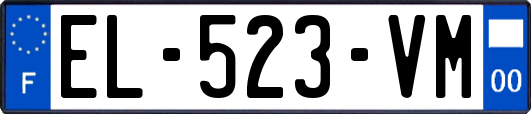 F

EL-523-VM

00